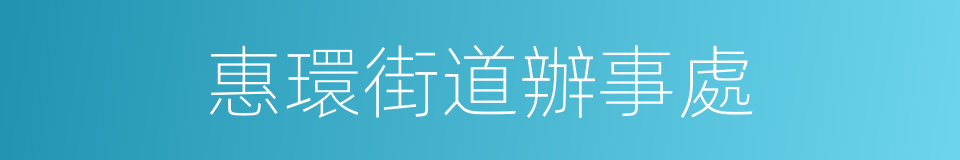 惠環街道辦事處